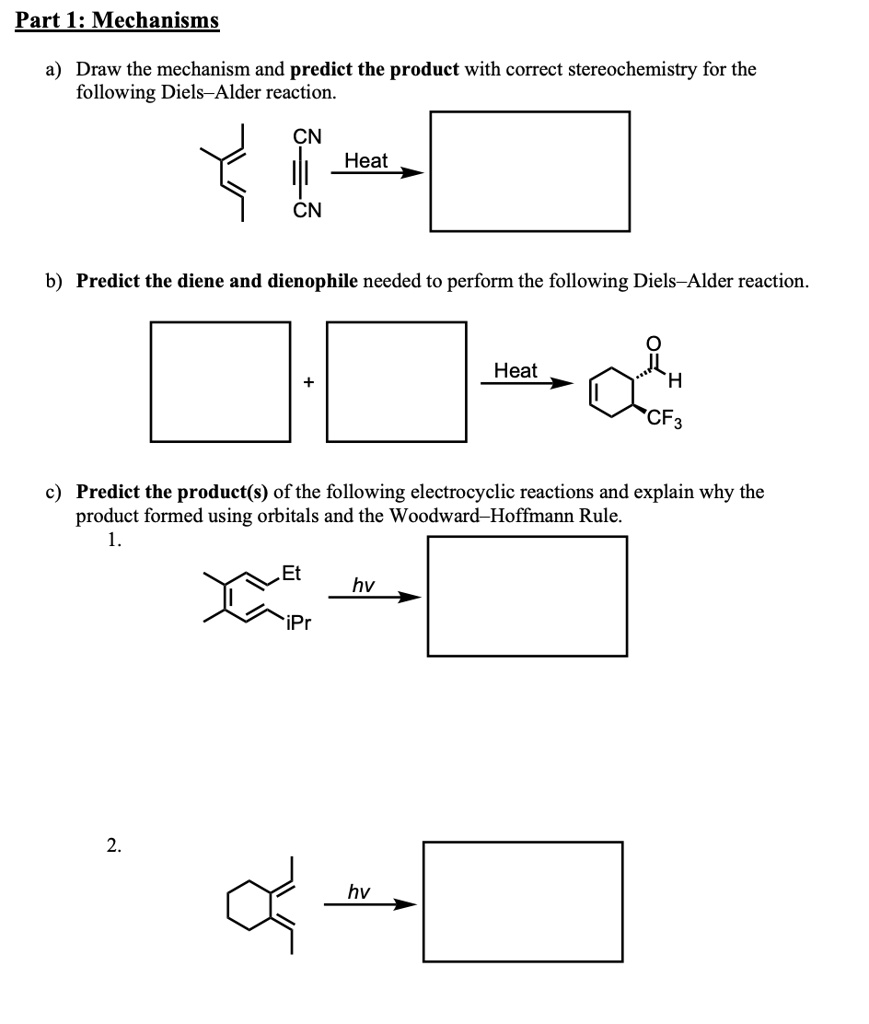 Part 1: Mechanisms

a) Draw the mechanism and predict the product with correct stereochemistry for the following Diels–Alder reaction.

CN
CN
Heat

b) Predict the diene and dienophile needed to perform the following Diels–Alder reaction.

+
Heat
O
H
$CF_3$

c) Predict the product(s) of the following electrocyclic reactions and explain why the product formed using orbitals and the Woodward–Hoffmann Rule.

1.
Et
iPr
hv

2.
hv